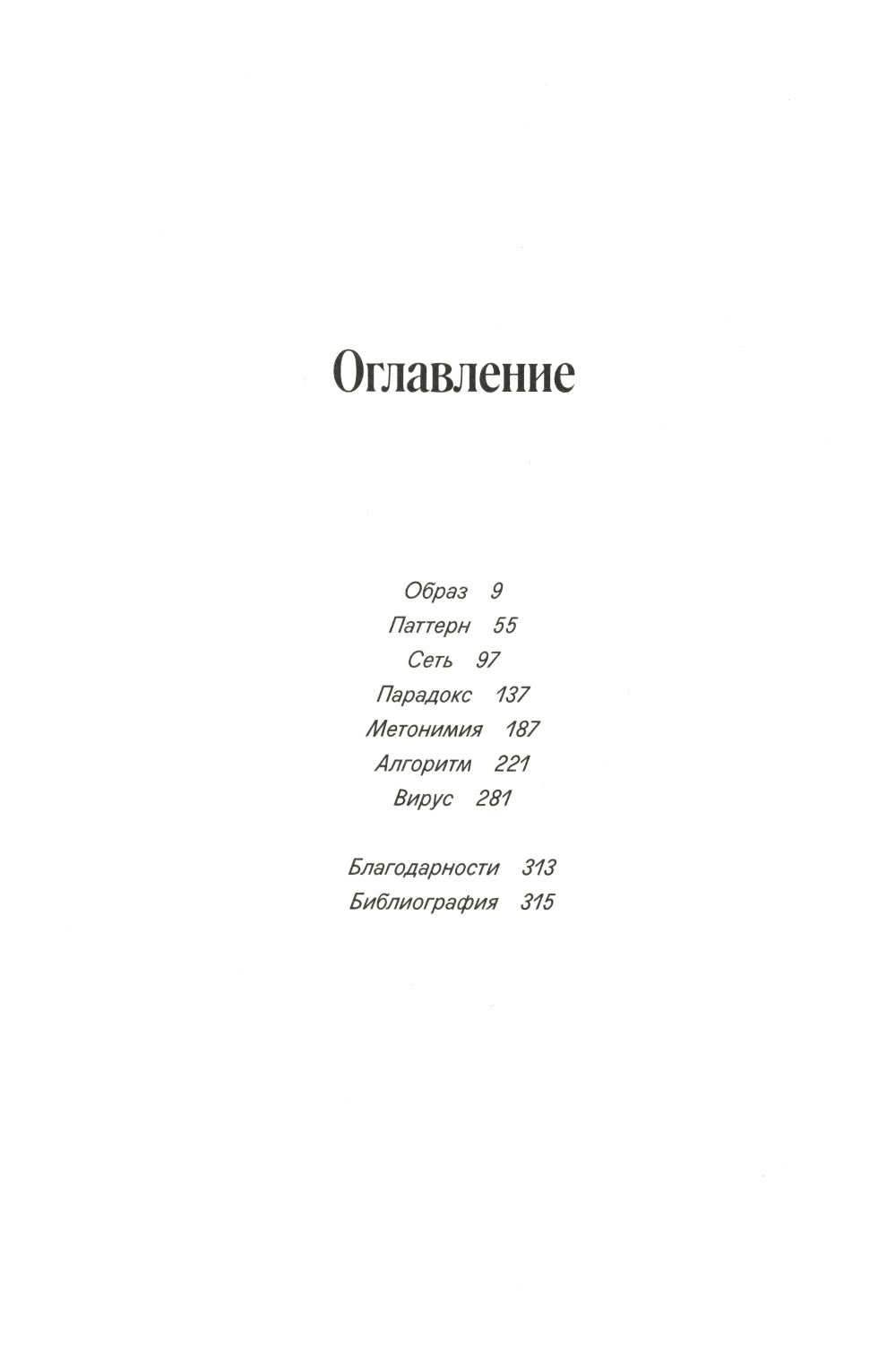 Оглавление

Образ 9
Паттерн 55
Сеть 97
Парадокс 137
Метонимия 187
Алгоритм 221
Вирус 281

Благодарности 313
Библиография 315